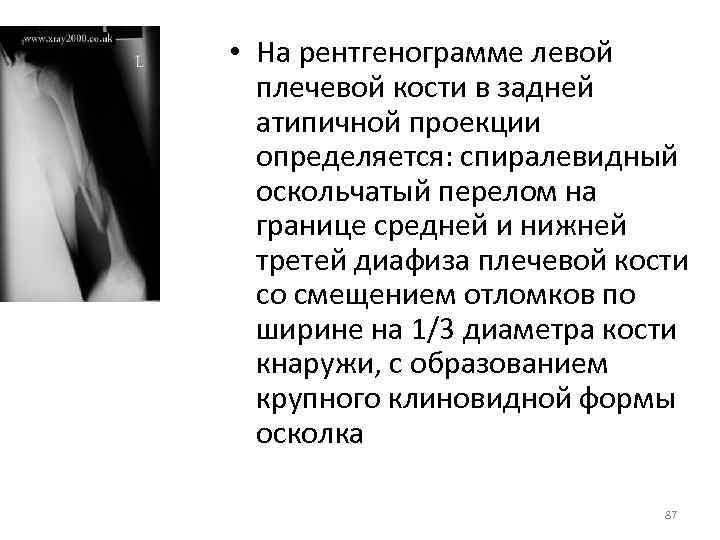 www.xray2000.co.uk
L

• На рентгенограмме левой плечевой кости в задней атипичной проекции определяется: спиралевидный оскольчатый перелом на границе средней и нижней третей диафиза плечевой кости со смещением отломков по ширине на 1/3 диаметра кости кнаружи, с образованием крупного клиновидной формы осколка

87